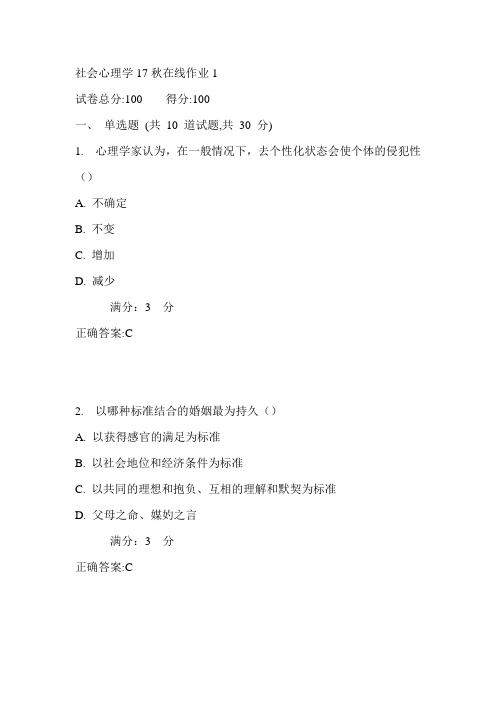 社会心理学 17 秋在线作业 1

试卷总分:100　　得分:100

一、 单选题 (共 10 道试题,共 30 分)

1. 心理学家认为，在一般情况下，去个性化状态会使个体的侵犯性（）

A. 不确定

B. 不变

C. 增加

D. 减少

满分：3 分

正确答案:C

2. 以哪种标准结合的婚姻最为持久（）

A. 以获得感官的满足为标准

B. 以社会地位和经济条件为标准

C. 以共同的理想和抱负、互相的理解和默契为标准

D. 父母之命、媒妁之言

满分：3 分

正确答案:C